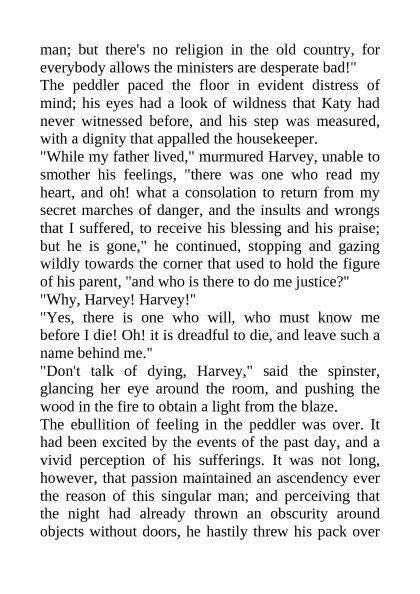 man; but there's no religion in the old country, for everybody allows the ministers are desperate bad!"

The peddler paced the floor in evident distress of mind; his eyes had a look of wildness that Katy had never witnessed before, and his step was measured, with a dignity that appalled the housekeeper.

"While my father lived," murmured Harvey, unable to smother his feelings, "there was one who read my heart, and oh! what a consolation to return from my secret marches of danger, and the insults and wrongs that I suffered, to receive his blessing and his praise; but he is gone," he continued, stopping and gazing wildly towards the corner that used to hold the figure of his parent, "and who is there to do me justice?"

"Why, Harvey! Harvey!"

"Yes, there is one who will, who must know me before I die! Oh! it is dreadful to die, and leave such a name behind me."

"Don't talk of dying, Harvey," said the spinster, glancing her eye around the room, and pushing the wood in the fire to obtain a light from the blaze.

The ebullition of feeling in the peddler was over. It had been excited by the events of the past day, and a vivid perception of his sufferings. It was not long, however, that passion maintained an ascendency ever the reason of this singular man; and perceiving that the night had already thrown an obscurity around objects without doors, he hastily threw his pack over